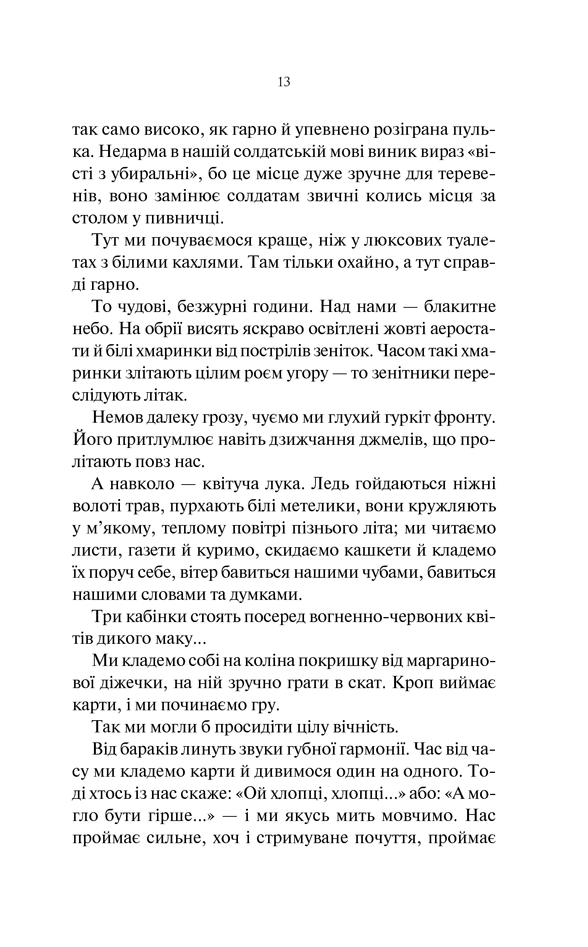 13

так само високо, як гарно й упевнено розіграна пулька. Недарма в нашій солдатській мові виник вираз «вісті з убиральні», бо це місце дуже зручне для теревенів, воно замінює солдатам звичні колись місця за столом у пивничці.

Тут ми почуваємося краще, ніж у люксових туалетах з білими кахлями. Там тільки охайно, а тут справді гарно.

То чудові, безжурні години. Над нами — блакитне небо. На обрії висять яскраво освітлені жовті аеростати й білі хмаринки від пострілів зеніток. Часом такі хмаринки злітають цілим роєм угору — то зенітники переслідують літак.

Немов далеку грозу, чуємо ми глухий гуркіт фронту. Його притлумлює навіть дзижчання джмелів, що пролітають повз нас.

А навколо — квітуча лука. Ледь гойдаються ніжні волоті трав, пурхають білі метелики, вони кружляють у м'якому, теплому повітрі пізнього літа; ми читаємо листи, газети й куримо, скидаємо кашкети й кладемо їх поруч себе, вітер бавиться нашими чубами, бавиться нашими словами та думками.

Три кабінки стоять посеред вогненно-червоних квітів дикого маку...

Ми кладемо собі на коліна покришку від маргаринової діжечки, на ній зручно грати в скат. Кроп виймає карти, і ми починаємо гру.

Так ми могли б просидіти цілу вічність.

Від бараків линуть звуки губної гармонії. Час від часу ми кладемо карти й дивимося один на одного. Тоді хтось із нас скаже: «Ой хлопці, хлопці...» або: «А могло бути гірше...» — і ми якусь мить мовчимо. Нас проймає сильне, хоч і стримуване почуття, проймає